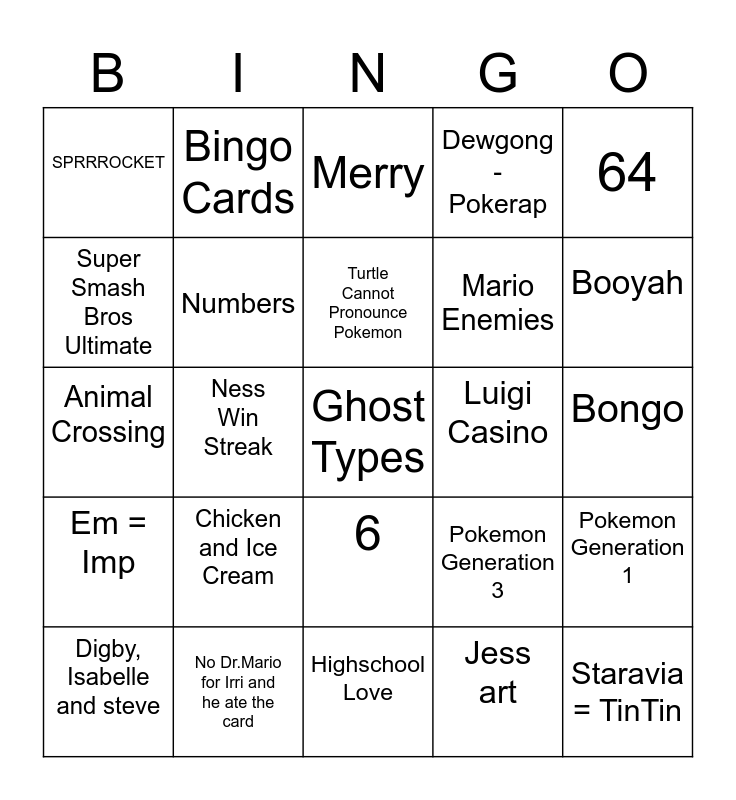 | B | I | N | G | O |
|---|---|---|---|---|
| SPRRROCKET | Bingo Cards | Merry | Dewgong - Pokerap | 64 |
| Super Smash Bros Ultimate | Numbers | Turtle Cannot Pronounce Pokemon | Mario Enemies | Booyah |
| Animal Crossing | Ness Win Streak | Ghost Types | Luigi Casino | Bongo |
| Em = Imp | Chicken and Ice Cream | 6 | Pokemon Generation 3 | Pokemon Generation 1 |
| Digby, Isabelle and steve | No Dr.Mario for Irri and he ate the card | Highschool Love | Jess art | Staravia = TinTin |